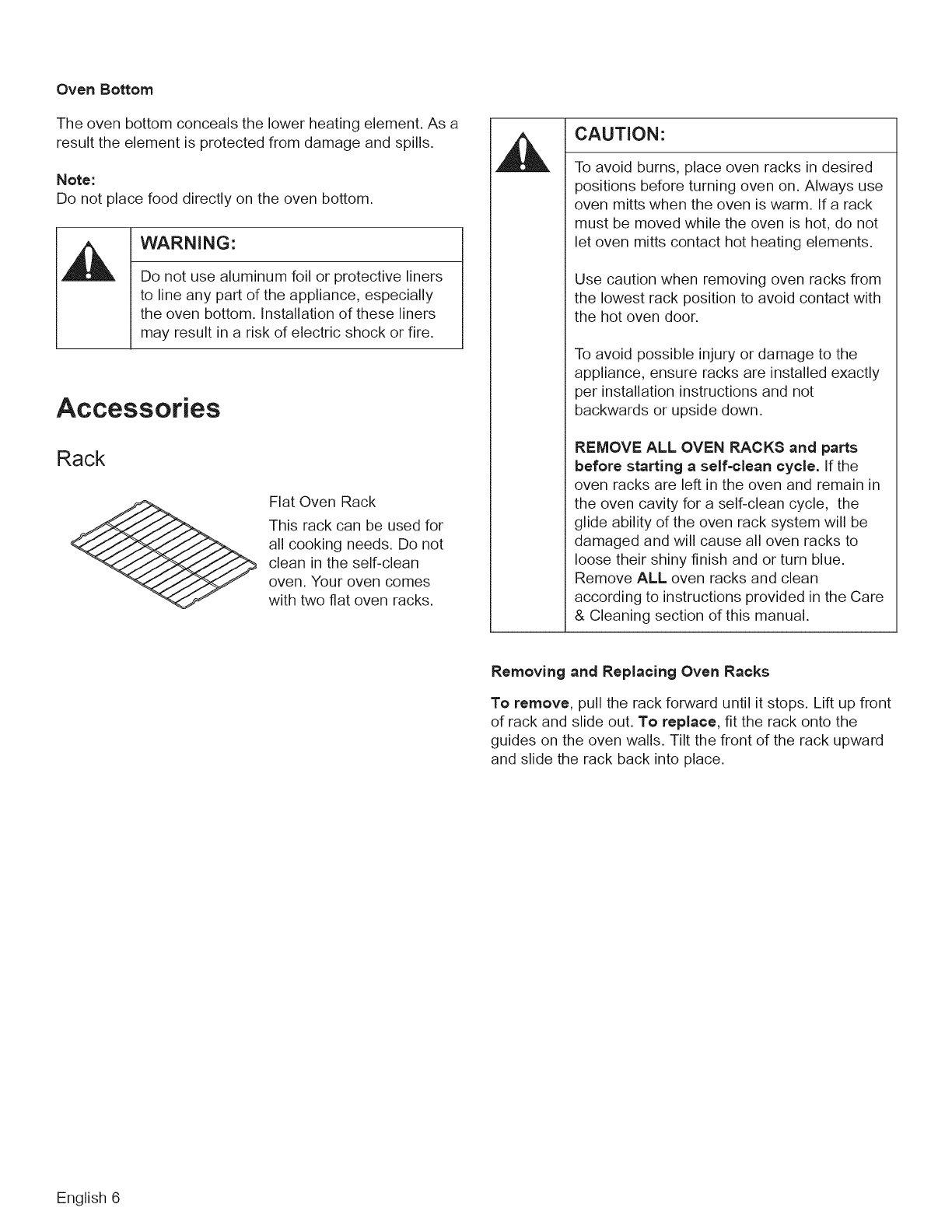 Oven Bottom

The oven bottom conceals the lower heating element. As a result the element is protected from damage and spills.

Note:
Do not place food directly on the oven bottom.

WARNING:

Do not use aluminum foil or protective liners to line any part of the appliance, especially the oven bottom. Installation of these liners may result in a risk of electric shock or fire.

Accessories

Rack

Flat Oven Rack

This rack can be used for all cooking needs. Do not clean in the self-clean oven. Your oven comes with two flat oven racks.

CAUTION:

To avoid burns, place oven racks in desired positions before turning oven on. Always use oven mitts when the oven is warm. If a rack must be moved while the oven is hot, do not let oven mitts contact hot heating elements.

Use caution when removing oven racks from the lowest rack position to avoid contact with the hot oven door.

To avoid possible injury or damage to the appliance, ensure racks are installed exactly per installation instructions and not backwards or upside down.

REMOVE ALL OVEN RACKS and parts before starting a self-clean cycle. If the oven racks are left in the oven and remain in the oven cavity for a self-clean cycle, the glide ability of the oven rack system will be damaged and will cause all oven racks to loose their shiny finish and or turn blue. Remove ALL oven racks and clean according to instructions provided in the Care & Cleaning section of this manual.

Removing and Replacing Oven Racks

To remove, pull the rack forward until it stops. Lift up front of rack and slide out. To replace, fit the rack onto the guides on the oven walls. Tilt the front of the rack upward and slide the rack back into place.

English 6